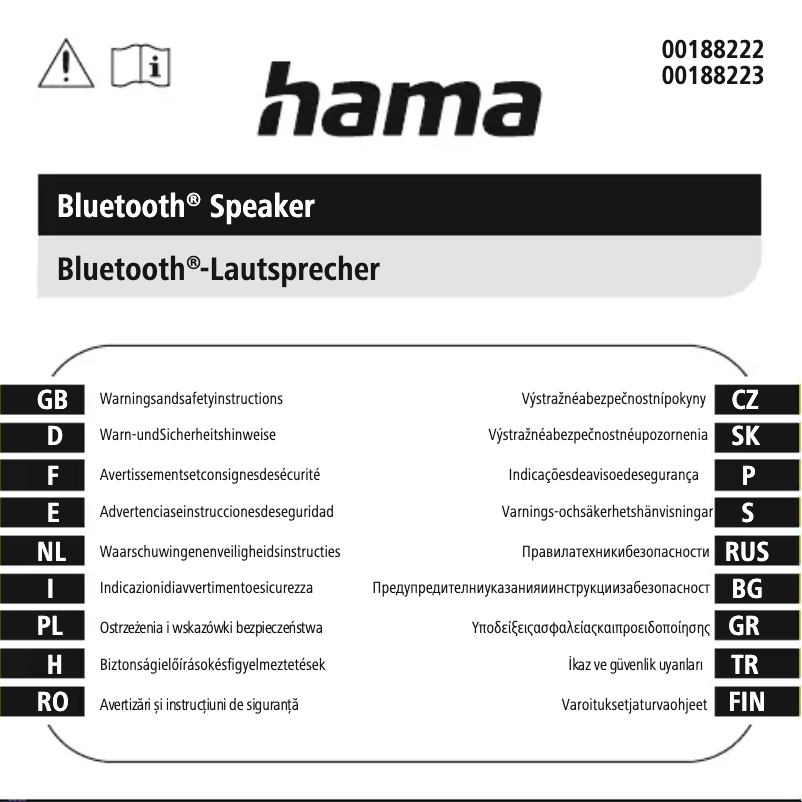 00188222
00188223

hama

Bluetooth® Speaker

Bluetooth®-Lautsprecher

GB Warningsandsafetyinstructions
D Warn-undSicherheitshinweise
F Avertissementsetconsignesdesécurité
E Advertenciaseinstruccionesdeseguridad
NL Waarschuwingenenveiligheidsinstructies
I Indicazionidiavvertimentoesicurezza
PL Ostrzeżenia i wskazówki bezpieczeństwa
H Biztonságielőírásokésfigyelmeztetések
RO Avertizări și instrucțiuni de siguranță

Výstražnéabezpečnostnípokyny CZ
Výstražnéabezpečnostnéupozornenia SK
Indicaçõesdeavisoedesegurança P
Varnings-ochsäkerhetshänvisningar S
Правилатехникибезопасности RUS
Предупредителниуказанияиинструкциизабезопасност BG
Υποδείξειςασφαλείαςκαιπροειδοποίησης GR
İkaz ve güvenlik uyarıları TR
Varoituksetjaturvaohjeet FIN